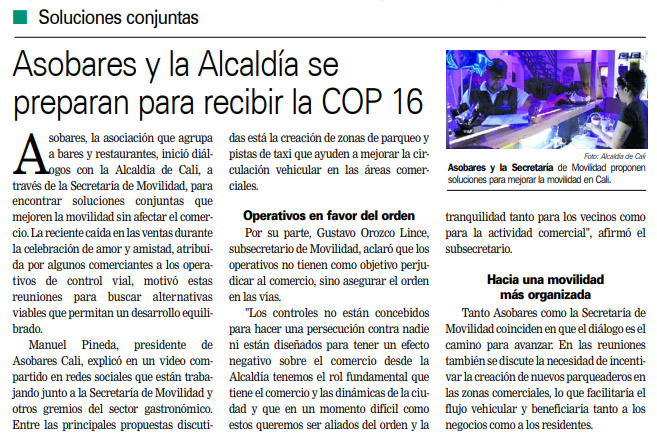 Soluciones conjuntas

Asobares y la Alcaldía se preparan para recibir la COP 16

Asobares, la asociación que agrupa a bares y restaurantes, inició diálogos con la Alcaldía de Cali, a través de la Secretaría de Movilidad, para encontrar soluciones conjuntas que mejoren la movilidad sin afectar el comercio. La reciente caída en las ventas durante la celebración de amor y amistad, atribuida por algunos comerciantes a los operativos de control vial, motivó estas reuniones para buscar alternativas viables que permitan un desarrollo equilibrado.

Manuel Pineda, presidente de Asobares Cali, explicó en un video compartido en redes sociales que están trabajando junto a la Secretaría de Movilidad y otros gremios del sector gastronómico. Entre las principales propuestas discutidas está la creación de zonas de parqueo y pistas de taxi que ayuden a mejorar la circulación vehicular en las áreas comerciales.

Operativos en favor del orden

Por su parte, Gustavo Orozco Lince, subsecretario de Movilidad, aclaró que los operativos no tienen como objetivo perjudicar al comercio, sino asegurar el orden en las vías.

"Los controles no están concebidos para hacer una persecución contra nadie ni están diseñados para tener un efecto negativo sobre el comercio desde la Alcaldía tenemos el rol fundamental que tiene el comercio y las dinámicas de la ciudad y que en un momento difícil como estos queremos ser aliados del orden y la tranquilidad tanto para los vecinos como para la actividad comercial", afirmó el subsecretario.

Foto: Alcaldía de Cali
Asobares y la Secretaría de Movilidad proponen soluciones para mejorar la movilidad en Cali.

Hacia una movilidad más organizada

Tanto Asobares como la Secretaría de Movilidad coinciden en que el diálogo es el camino para avanzar. En las reuniones también se discute la necesidad de incentivar la creación de nuevos parqueaderos en las zonas comerciales, lo que facilitaría el flujo vehicular y beneficiaría tanto a los negocios como a los residentes.